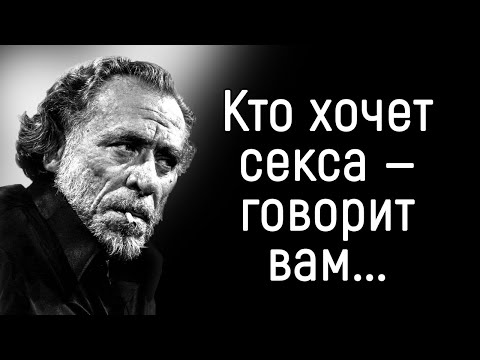 Кто хочет секса – говорит вам...